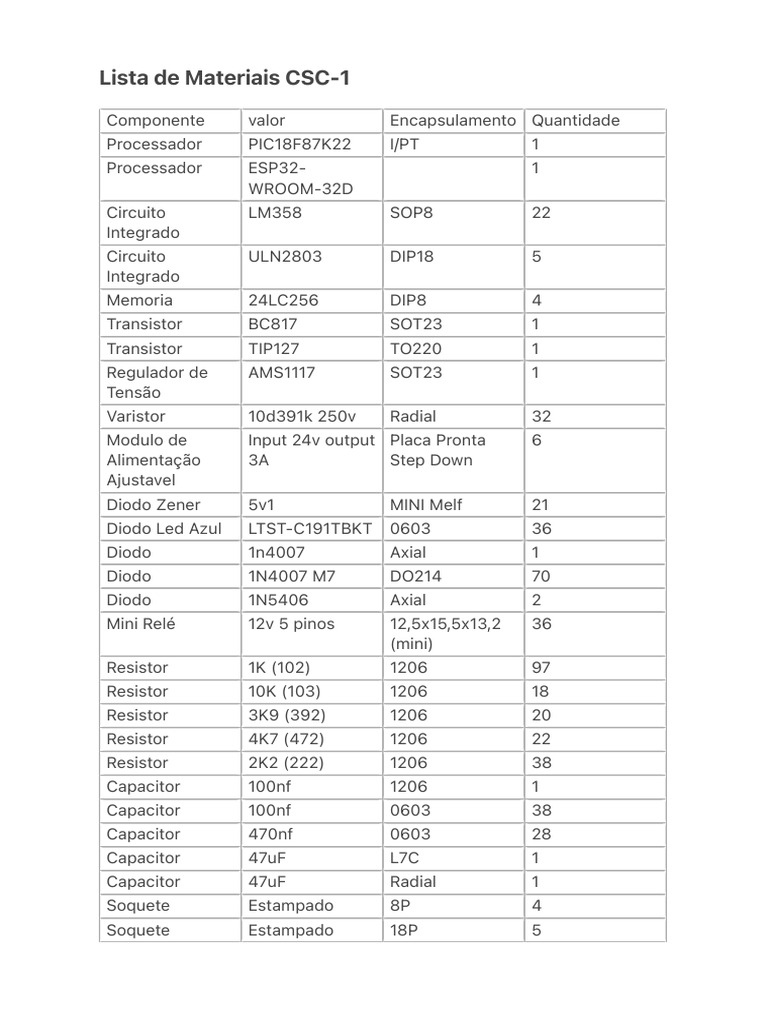 Lista de Materiais CSC-1

| Componente | valor | Encapsulamento | Quantidade |
|---|---|---|---|
| Processador | PIC18F87K22 | I/PT | 1 |
| Processador | ESP32-WROOM-32D | | 1 |
| Circuito Integrado | LM358 | SOP8 | 22 |
| Circuito Integrado | ULN2803 | DIP18 | 5 |
| Memoria | 24LC256 | DIP8 | 4 |
| Transistor | BC817 | SOT23 | 1 |
| Transistor | TIP127 | TO220 | 1 |
| Regulador de Tensão | AMS1117 | SOT23 | 1 |
| Varistor | 10d391k 250v | Radial | 32 |
| Modulo de Alimentação Ajustavel | Input 24v output 3A | Placa Pronta Step Down | 6 |
| Diodo Zener | 5v1 | MINI Melf | 21 |
| Diodo Led Azul | LTST-C191TBKT | 0603 | 36 |
| Diodo | 1n4007 | Axial | 1 |
| Diodo | 1N4007 M7 | DO214 | 70 |
| Diodo | 1N5406 | Axial | 2 |
| Mini Relé | 12v 5 pinos | 12,5x15,5x13,2 (mini) | 36 |
| Resistor | 1K (102) | 1206 | 97 |
| Resistor | 10K (103) | 1206 | 18 |
| Resistor | 3K9 (392) | 1206 | 20 |
| Resistor | 4K7 (472) | 1206 | 22 |
| Resistor | 2K2 (222) | 1206 | 38 |
| Capacitor | 100nf | 1206 | 1 |
| Capacitor | 100nf | 0603 | 38 |
| Capacitor | 470nf | 0603 | 28 |
| Capacitor | 47uF | L7C | 1 |
| Capacitor | 47uF | Radial | 1 |
| Soquete | Estampado | 8P | 4 |
| Soquete | Estampado | 18P | 5 |